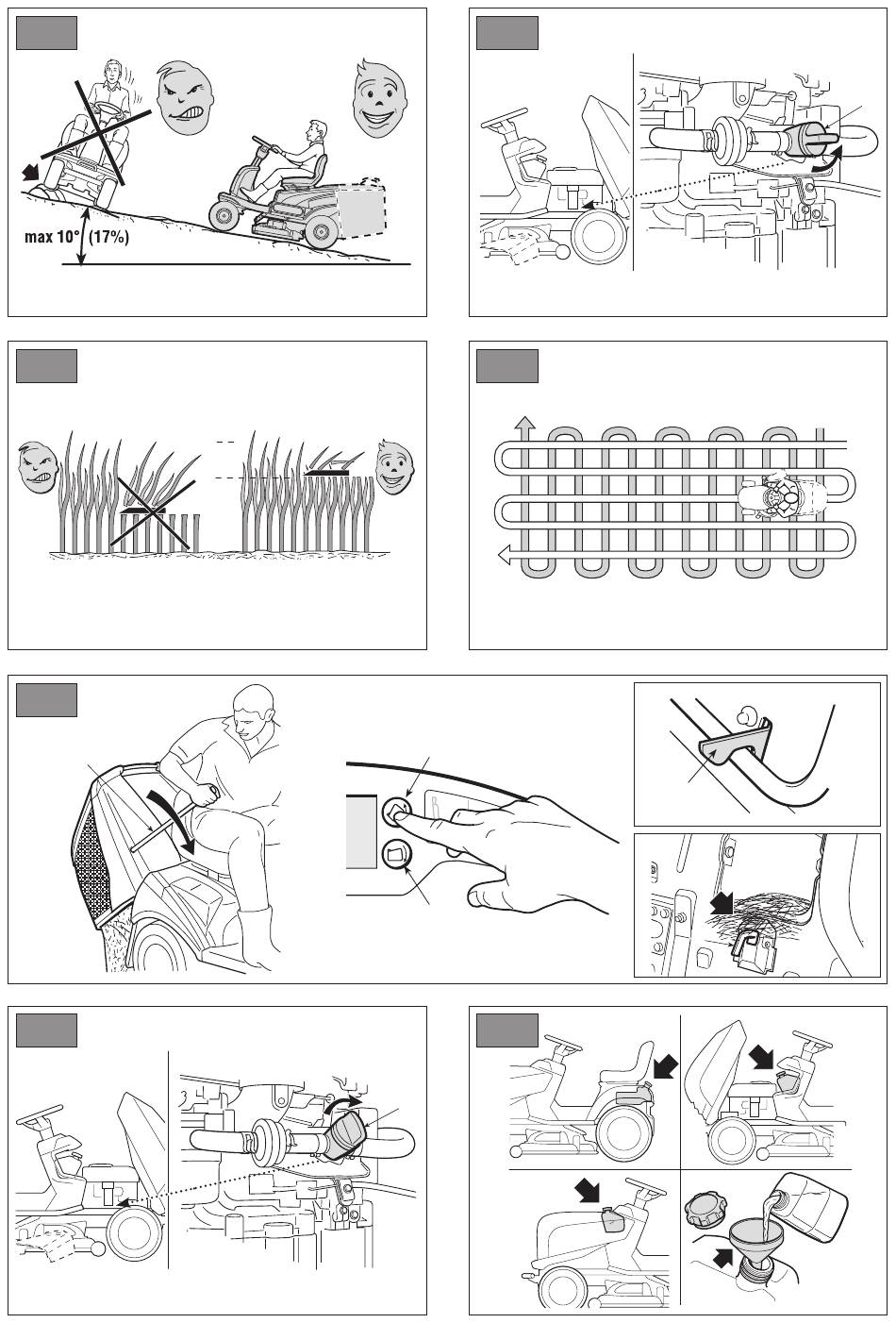 max 10° (17%)